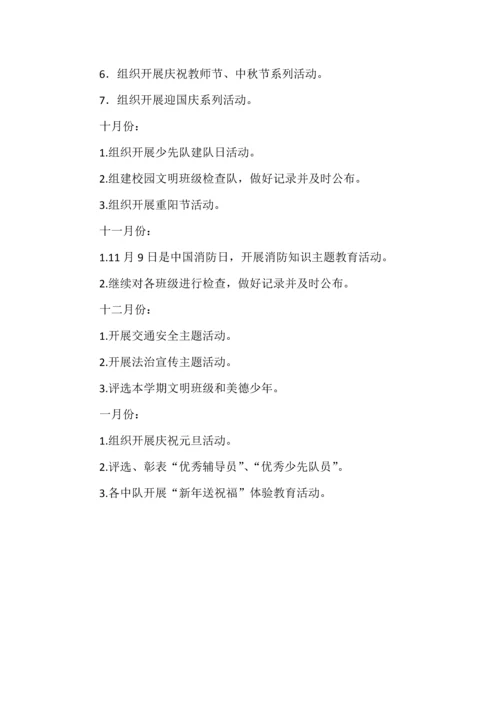 6．组织开展庆祝教师节、中秋节系列活动。

7．组织开展迎国庆系列活动。

十月份：

1.组织开展少先队建队日活动。

2.组建校园文明班级检查队，做好记录并及时公布。

3.组织开展重阳节活动。

十一月份：

1.11 月 9 日是中国消防日，开展消防知识主题教育活动。

2.继续对各班级进行检查，做好记录并及时公布。

十二月份：

1.开展交通安全主题活动。

2.开展法治宣传主题活动。

3.评选本学期文明班级和美德少年。

一月份：

1.组织开展庆祝元旦活动。

2.评选、彰表“优秀辅导员”、“优秀少先队员”。

3.各中队开展“新年送祝福”体验教育活动。